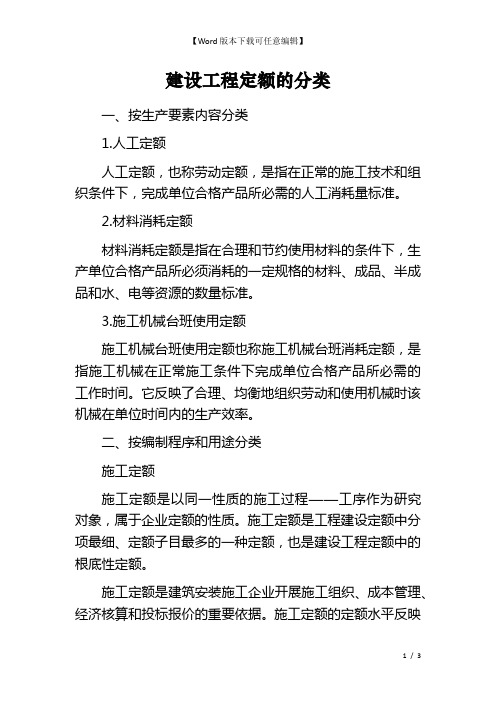 【Word版本下载可任意编辑】

建设工程定额的分类

一、按生产要素内容分类

1.人工定额

人工定额，也称劳动定额，是指在正常的施工技术和组织条件下，完成单位合格产品所必需的人工消耗量标准。

2.材料消耗定额

材料消耗定额是指在合理和节约使用材料的条件下，生产单位合格产品所必须消耗的一定规格的材料、成品、半成品和水、电等资源的数量标准。

3.施工机械台班使用定额

施工机械台班使用定额也称施工机械台班消耗定额，是指施工机械在正常施工条件下完成单位合格产品所必需的工作时间。它反映了合理、均衡地组织劳动和使用机械时该机械在单位时间内的生产效率。

二、按编制程序和用途分类

施工定额

施工定额是以同一性质的施工过程——工序作为研究对象，属于企业定额的性质。施工定额是工程建设定额中分项最细、定额子目最多的一种定额，也是建设工程定额中的根底性定额。

施工定额是建筑安装施工企业开展施工组织、成本管理、经济核算和投标报价的重要依据。施工定额的定额水平反映

1 / 3